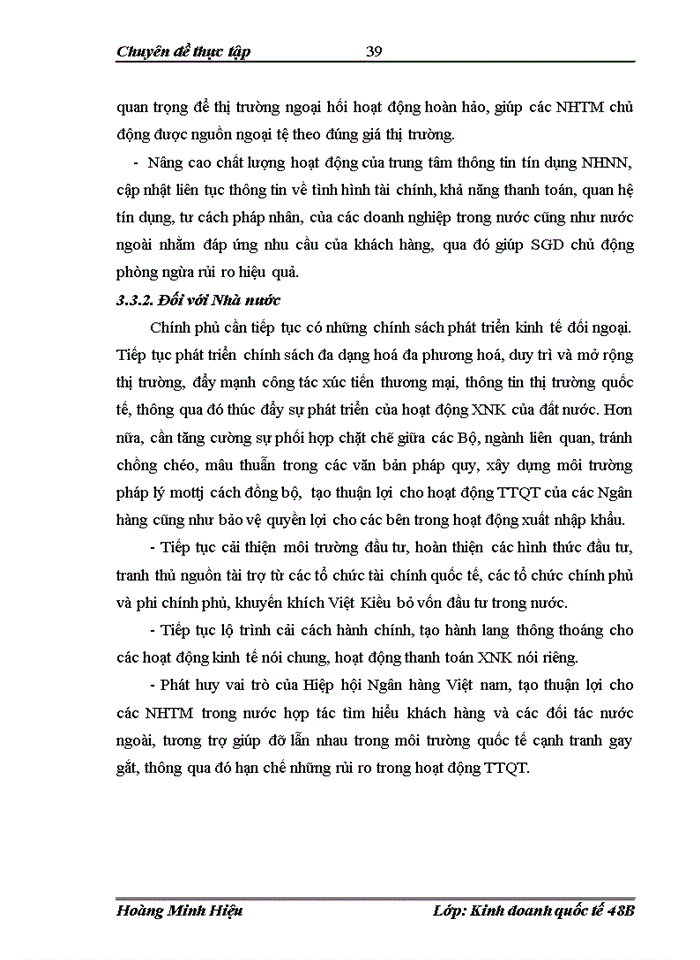 Chuyên đề thực tập 39

quan trọng để thị trường ngoại hối hoạt động hoàn hảo, giúp các NHTM chủ động được nguồn ngoại tệ theo đúng giá thị trường.

- Nâng cao chất lượng hoạt động của trung tâm thông tin tín dụng NHNN, cập nhật liên tục thông tin về tình hình tài chính, khả năng thanh toán, quan hệ tín dụng, tư cách pháp nhân, của các doanh nghiệp trong nước cũng như nước ngoài nhằm đáp ứng nhu cầu của khách hàng, qua đó giúp SGD chủ động phòng ngừa rủi ro hiệu quả.

3.3.2. Đối với Nhà nước

Chính phủ cần tiếp tục có những chính sách phát triển kinh tế đối ngoại. Tiếp tục phát triển chính sách đa dạng hoá đa phương hoá, duy trì và mở rộng thị trường, đẩy mạnh công tác xúc tiến thương mại, thông tin thị trường quốc tế, thông qua đó thúc đẩy sự phát triển của hoạt động XNK của đất nước. Hơn nữa, cần tăng cường sự phối hợp chặt chẽ giữa các Bộ, ngành liên quan, tránh chồng chéo, mâu thuẫn trong các văn bản pháp quy, xây dựng môi trường pháp lý mottj cách đồng bộ, tạo thuận lợi cho hoạt động TTQT của các Ngân hàng cũng như bảo vệ quyền lợi cho các bên trong hoạt động xuất nhập khẩu.

- Tiếp tục cải thiện môi trường đầu tư, hoàn thiện các hình thức đầu tư, tranh thủ nguồn tài trợ từ các tổ chức tài chính quốc tế, các tổ chức chính phủ và phi chính phủ, khuyến khích Việt Kiều bỏ vốn đầu tư trong nước.

- Tiếp tục lộ trình cải cách hành chính, tạo hành lang thông thoáng cho các hoạt động kinh tế nói chung, hoạt động thanh toán XNK nói riêng.

- Phát huy vai trò của Hiệp hội Ngân hàng Việt nam, tạo thuận lợi cho các NHTM trong nước hợp tác tìm hiểu khách hàng và các đối tác nước ngoài, tương trợ giúp đỡ lẫn nhau trong môi trường quốc tế cạnh tranh gay gắt, thông qua đó hạn chế những rủi ro trong hoạt động TTQT.

Hoàng Minh Hiệu Lớp: Kinh doanh quốc tế 48B